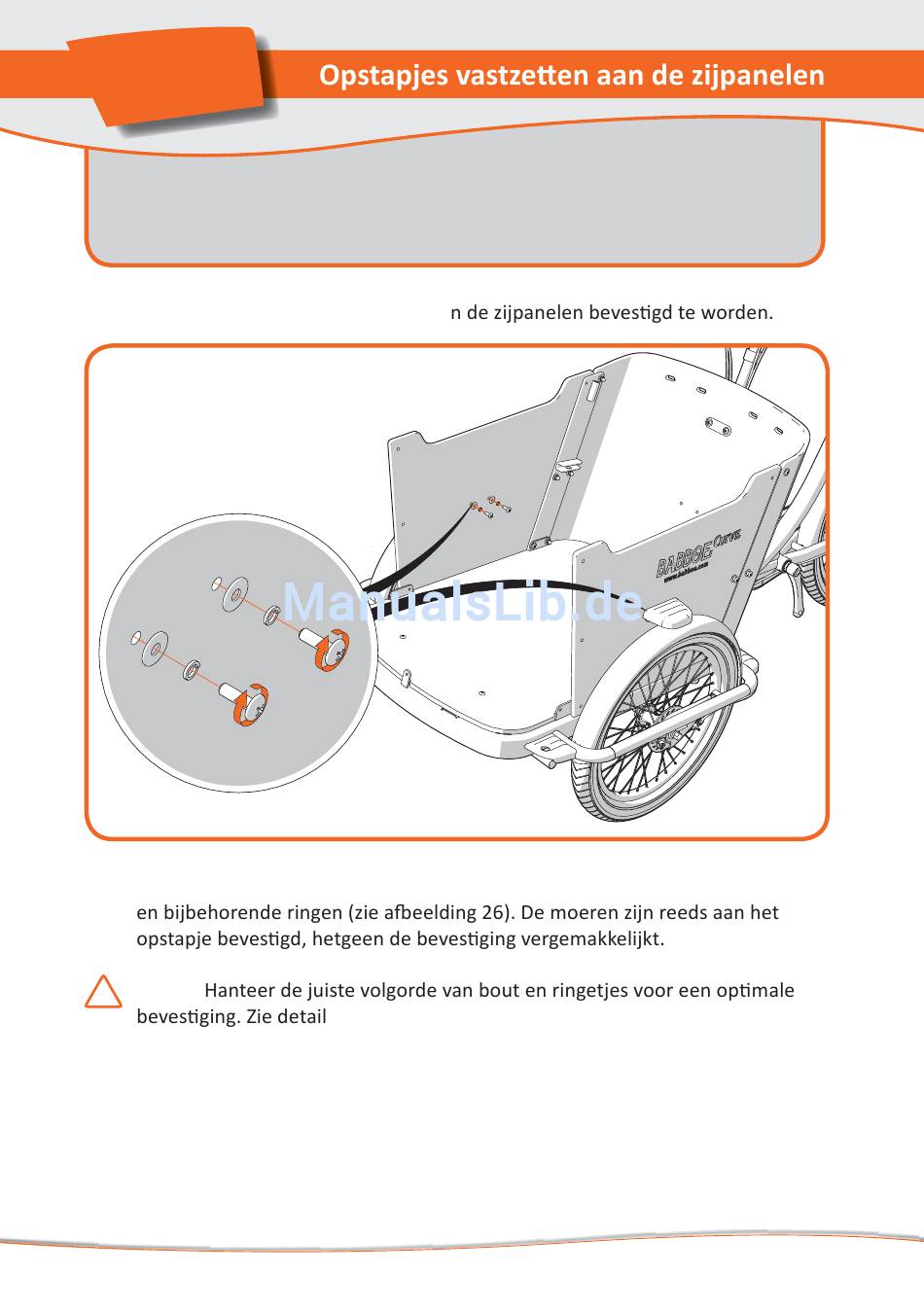 Opstapjes vastzetten aan de zijpanelen

n de zijpanelen bevestigd te worden.

BABBOE Curve
www.babboe.com

ManualsLib.de

en bijbehorende ringen (zie afbeelding 26). De moeren zijn reeds aan het opstapje bevestigd, hetgeen de bevestiging vergemakkelijkt.

Hanteer de juiste volgorde van bout en ringetjes voor een optimale bevestiging. Zie detail